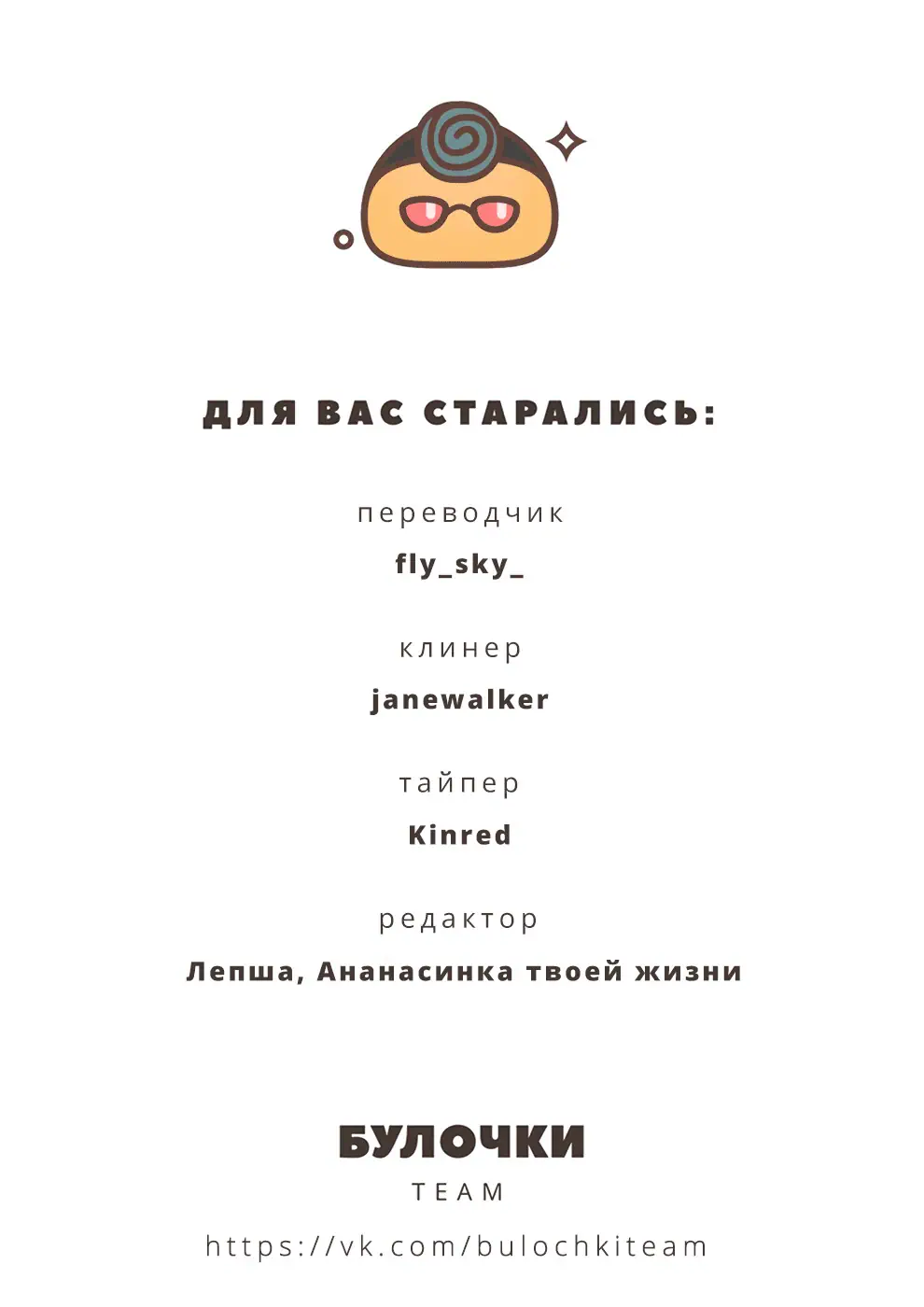 ДЛЯ ВАС СТАРАЛИСЬ:

переводчик

fly_sky_

клинер

janewalker

тайпер

Kinred

редактор

Лепша, Ананасинка твоей жизни

БУЛОЧКИ

TEAM

https://vk.com/bulochkiteam